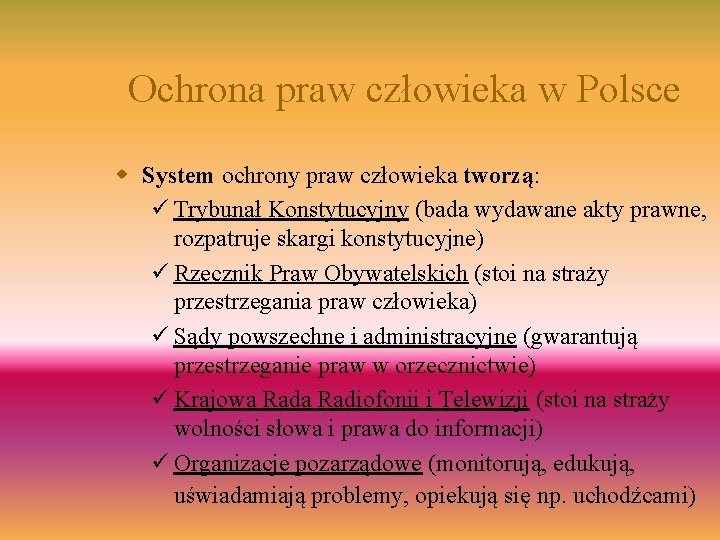 Ochrona praw człowieka w Polsce

System ochrony praw człowieka tworzą:

✓ Trybunał Konstytucyjny (bada wydawane akty prawne, rozpatruje skargi konstytucyjne)

✓ Rzecznik Praw Obywatelskich (stoi na straży przestrzegania praw człowieka)

✓ Sądy powszechne i administracyjne (gwarantują przestrzeganie praw w orzecznictwie)

✓ Krajowa Rada Radiofonii i Telewizji (stoi na straży wolności słowa i prawa do informacji)

✓ Organizacje pozarządowe (monitorują, edukują, uświadamiają problemy, opiekują się np. uchodźcami)